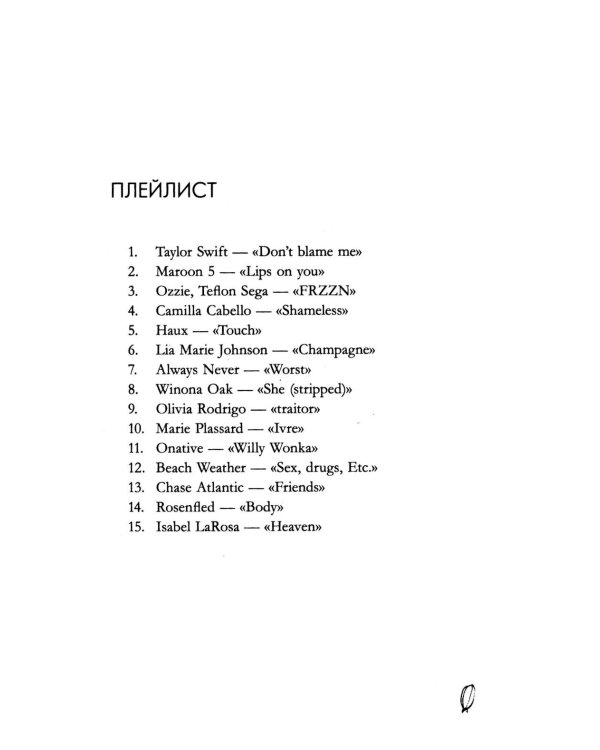 ПЛЕЙЛИСТ

1. Taylor Swift — «Don't blame me»
2. Maroon 5 — «Lips on you»
3. Ozzie, Teflon Sega — «FRZZN»
4. Camilla Cabello — «Shameless»
5. Haux — «Touch»
6. Lia Marie Johnson — «Champagne»
7. Always Never — «Worst»
8. Winona Oak — «She (stripped)»
9. Olivia Rodrigo — «traitor»
10. Marie Plassard — «Ivre»
11. Onative — «Willy Wonka»
12. Beach Weather — «Sex, drugs, Etc.»
13. Chase Atlantic — «Friends»
14. Rosenfled — «Body»
15. Isabel LaRosa — «Heaven»